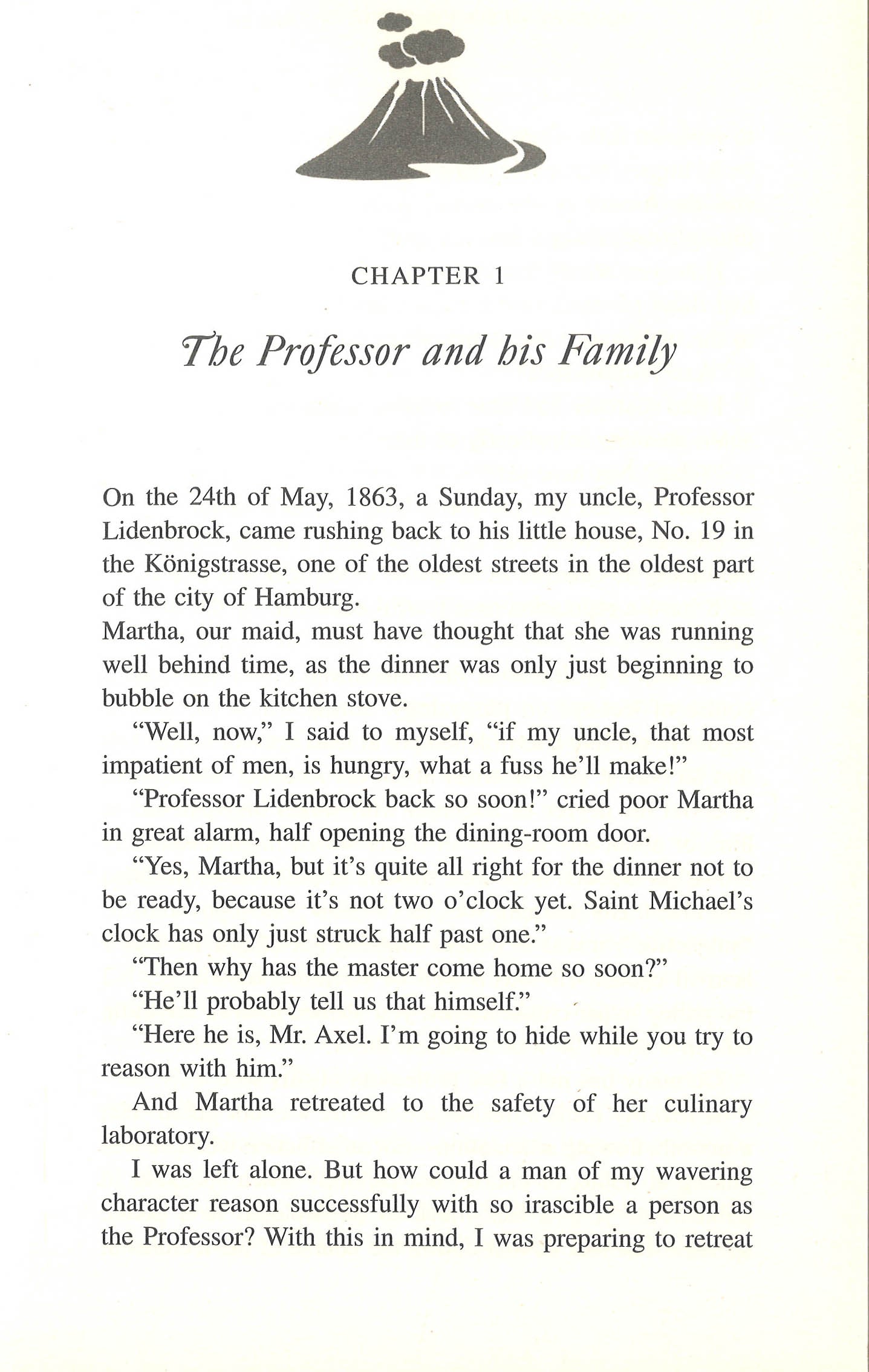 CHAPTER 1

The Professor and his Family

On the 24th of May, 1863, a Sunday, my uncle, Professor Lidenbrock, came rushing back to his little house, No. 19 in the Königstrasse, one of the oldest streets in the oldest part of the city of Hamburg.

Martha, our maid, must have thought that she was running well behind time, as the dinner was only just beginning to bubble on the kitchen stove.

"Well, now," I said to myself, "if my uncle, that most impatient of men, is hungry, what a fuss he'll make!"

"Professor Lidenbrock back so soon!" cried poor Martha in great alarm, half opening the dining-room door.

"Yes, Martha, but it's quite all right for the dinner not to be ready, because it's not two o'clock yet. Saint Michael's clock has only just struck half past one."

"Then why has the master come home so soon?"

"He'll probably tell us that himself."

"Here he is, Mr. Axel. I'm going to hide while you try to reason with him."

And Martha retreated to the safety of her culinary laboratory.

I was left alone. But how could a man of my wavering character reason successfully with so irascible a person as the Professor? With this in mind, I was preparing to retreat